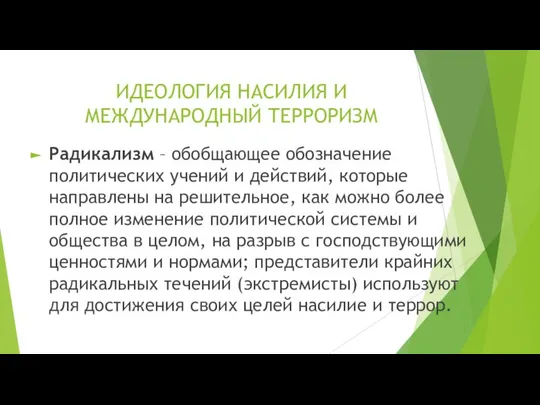 ИДЕОЛОГИЯ НАСИЛИЯ И МЕЖДУНАРОДНЫЙ ТЕРРОРИЗМ

Радикализм – обобщающее обозначение политических учений и действий, которые направлены на решительное, как можно более полное изменение политической системы и общества в целом, на разрыв с господствующими ценностями и нормами; представители крайних радикальных течений (экстремисты) используют для достижения своих целей насилие и террор.